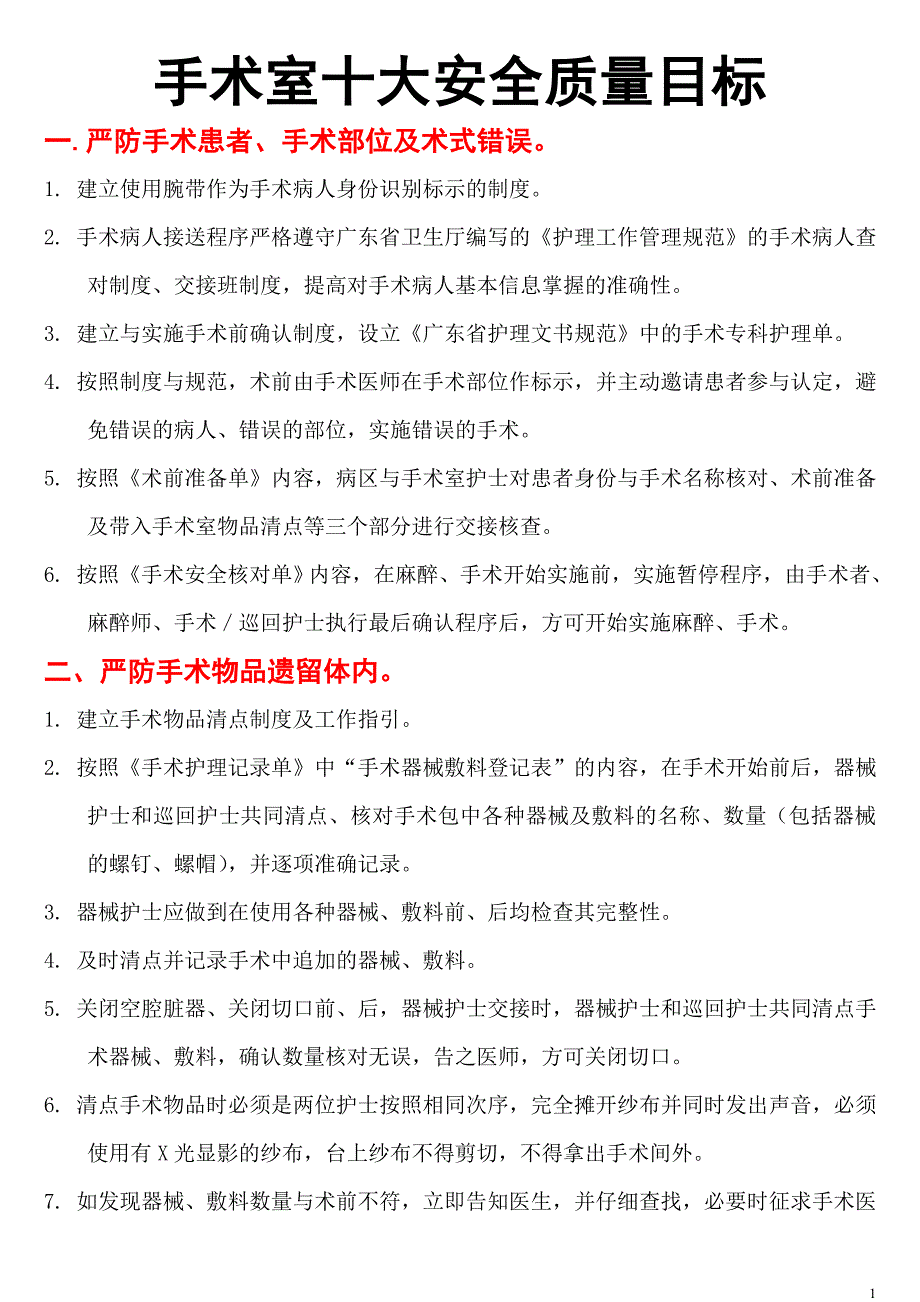 手术室十大安全质量目标

一. 严防手术患者、手术部位及术式错误。

1. 建立使用腕带作为手术病人身份识别标示的制度。

2. 手术病人接送程序严格遵守广东省卫生厅编写的《护理工作管理规范》的手术病人查对制度、交接班制度，提高对手术病人基本信息掌握的准确性。

3. 建立与实施手术前确认制度，设立《广东省护理文书规范》中的手术专科护理单。

4. 按照制度与规范，术前由手术医师在手术部位作标示，并主动邀请患者参与认定，避免错误的病人、错误的部位，实施错误的手术。

5. 按照《术前准备单》内容，病区与手术室护士对患者身份与手术名称核对、术前准备及带入手术室物品清点等三个部分进行交接核查。

6. 按照《手术安全核对单》内容，在麻醉、手术开始实施前，实施暂停程序，由手术者、麻醉师、手术／巡回护士执行最后确认程序后，方可开始实施麻醉、手术。

二、严防手术物品遗留体内。

1. 建立手术物品清点制度及工作指引。

2. 按照《手术护理记录单》中“手术器械敷料登记表”的内容，在手术开始前后，器械护士和巡回护士共同清点、核对手术包中各种器械及敷料的名称、数量（包括器械的螺钉、螺帽），并逐项准确记录。

3. 器械护士应做到在使用各种器械、敷料前、后均检查其完整性。

4. 及时清点并记录手术中追加的器械、敷料。

5. 关闭空腔脏器、关闭切口前、后，器械护士交接时，器械护士和巡回护士共同清点手术器械、敷料，确认数量核对无误，告之医师，方可关闭切口。

6. 清点手术物品时必须是两位护士按照相同次序，完全摊开纱布并同时发出声音，必须使用有 X 光显影的纱布，台上纱布不得剪切，不得拿出手术间外。

7. 如发现器械、敷料数量与术前不符，立即告知医生，并仔细查找，必要时征求手术医

1